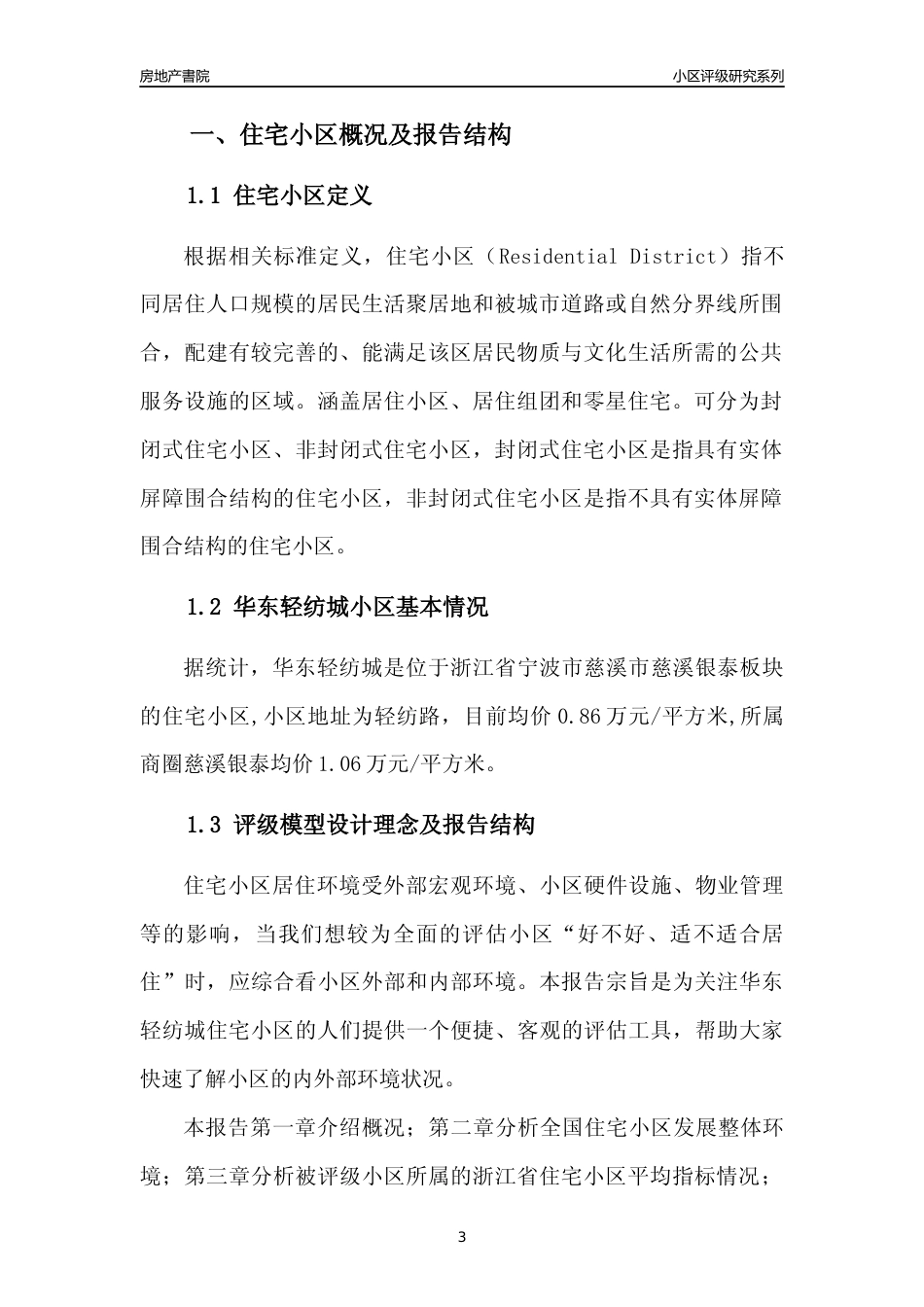 房地产書院

小区评级研究系列

一、住宅小区概况及报告结构

1.1 住宅小区定义

根据相关标准定义，住宅小区（Residential District）指不同居住人口规模的居民生活聚居地和被城市道路或自然分界线所围合，配建有较完善的、能满足该区居民物质与文化生活所需的公共服务设施的区域。涵盖居住小区、居住组团和零星住宅。可分为封闭式住宅小区、非封闭式住宅小区，封闭式住宅小区是指具有实体屏障围合结构的住宅小区，非封闭式住宅小区是指不具有实体屏障围合结构的住宅小区。

1.2 华东轻纺城小区基本情况

据统计，华东轻纺城是位于浙江省宁波市慈溪市慈溪银泰板块的住宅小区,小区地址为轻纺路，目前均价 0.86 万元/平方米,所属商圈慈溪银泰均价 1.06 万元/平方米。

1.3 评级模型设计理念及报告结构

住宅小区居住环境受外部宏观环境、小区硬件设施、物业管理等的影响，当我们想较为全面的评估小区“好不好、适不适合居住”时，应综合看小区外部和内部环境。本报告宗旨是为关注华东轻纺城住宅小区的人们提供一个便捷、客观的评估工具，帮助大家快速了解小区的内外部环境状况。

本报告第一章介绍概况；第二章分析全国住宅小区发展整体环境；第三章分析被评级小区所属的浙江省住宅小区平均指标情况；

3